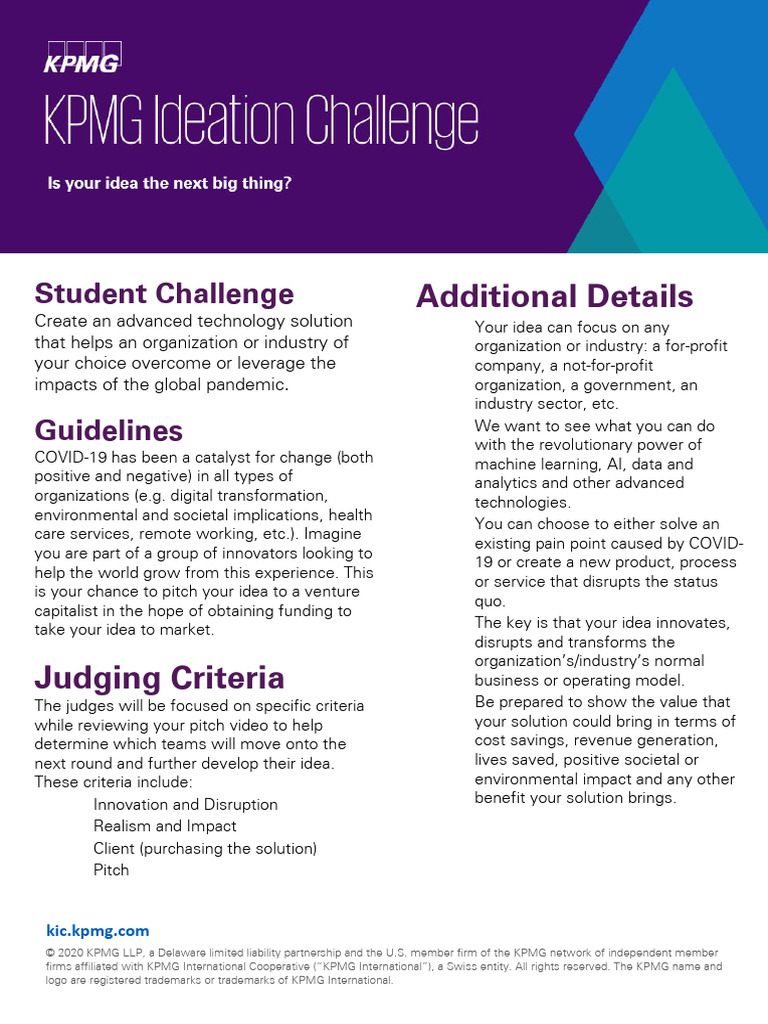 KPMG

KPMG Ideation Challenge

Is your idea the next big thing?

Student Challenge

Create an advanced technology solution that helps an organization or industry of your choice overcome or leverage the impacts of the global pandemic.

Guidelines

COVID-19 has been a catalyst for change (both positive and negative) in all types of organizations (e.g. digital transformation, environmental and societal implications, health care services, remote working, etc.). Imagine you are part of a group of innovators looking to help the world grow from this experience. This is your chance to pitch your idea to a venture capitalist in the hope of obtaining funding to take your idea to market.

Judging Criteria

The judges will be focused on specific criteria while reviewing your pitch video to help determine which teams will move onto the next round and further develop their idea. These criteria include:

Innovation and Disruption
Realism and Impact
Client (purchasing the solution)
Pitch

Additional Details

Your idea can focus on any organization or industry: a for-profit company, a not-for-profit organization, a government, an industry sector, etc.

We want to see what you can do with the revolutionary power of machine learning, AI, data and analytics and other advanced technologies.

You can choose to either solve an existing pain point caused by COVID-19 or create a new product, process or service that disrupts the status quo.

The key is that your idea innovates, disrupts and transforms the organization's/industry's normal business or operating model.

Be prepared to show the value that your solution could bring in terms of cost savings, revenue generation, lives saved, positive societal or environmental impact and any other benefit your solution brings.

kic.kpmg.com

© 2020 KPMG LLP, a Delaware limited liability partnership and the U.S. member firm of the KPMG network of independent member firms affiliated with KPMG International Cooperative ("KPMG International"), a Swiss entity. All rights reserved. The KPMG name and logo are registered trademarks or trademarks of KPMG International.